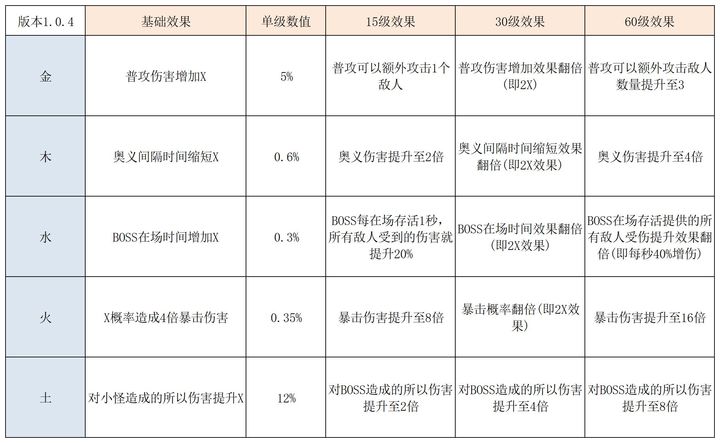 | 版本1.0.4 | 基础效果 | 单级数值 | 15级效果 | 30级效果 | 60级效果 |
|---|---|---|---|---|---|
| 金 | 普攻伤害增加X | 5% | 普攻可以额外攻击1个敌人 | 普攻伤害增加效果翻倍(即2X) | 普攻可以额外攻击敌人数量提升至3 |
| 木 | 奥义间隔时间缩短X | 0.6% | 奥义伤害提升至2倍 | 奥义间隔时间缩短效果翻倍(即2X效果) | 奥义伤害提升至4倍 |
| 水 | BOSS在场时间增加X | 0.3% | BOSS每在场存活1秒，所有敌人受到的伤害就提升20% | BOSS在场时间效果翻倍(即2X效果) | BOSS在场存活提供的所有敌人受伤提升效果翻倍(即每秒40%增伤) |
| 火 | X概率造成4倍暴击伤害 | 0.35% | 暴击伤害提升至8倍 | 暴击概率翻倍(即2X效果) | 暴击伤害提升至16倍 |
| 土 | 对小怪造成的所以伤害提升X | 12% | 对BOSS造成的所以伤害提升至2倍 | 对BOSS造成的所以伤害提升至4倍 | 对BOSS造成的所以伤害提升至8倍 |